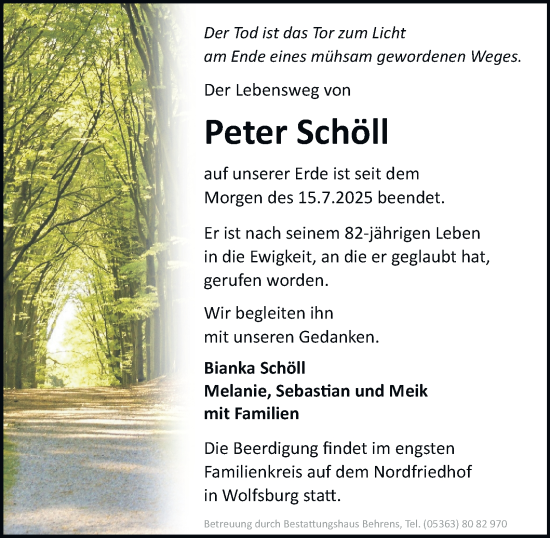 Der Tod ist das Tor zum Licht
am Ende eines mühsam gewordenen Weges.

Der Lebensweg von

Peter Schöll

auf unserer Erde ist seit dem
Morgen des 15.7.2025 beendet.

Er ist nach seinem 82-jährigen Leben
in die Ewigkeit, an die er geglaubt hat,
gerufen worden.

Wir begleiten ihn
mit unseren Gedanken.

Bianka Schöll
Melanie, Sebastian und Meik
mit Familien

Die Beerdigung findet im engsten
Familienkreis auf dem Nordfriedhof
in Wolfsburg statt.

Betreuung durch Bestattungshaus Behrens, Tel. (05363) 80 82 970